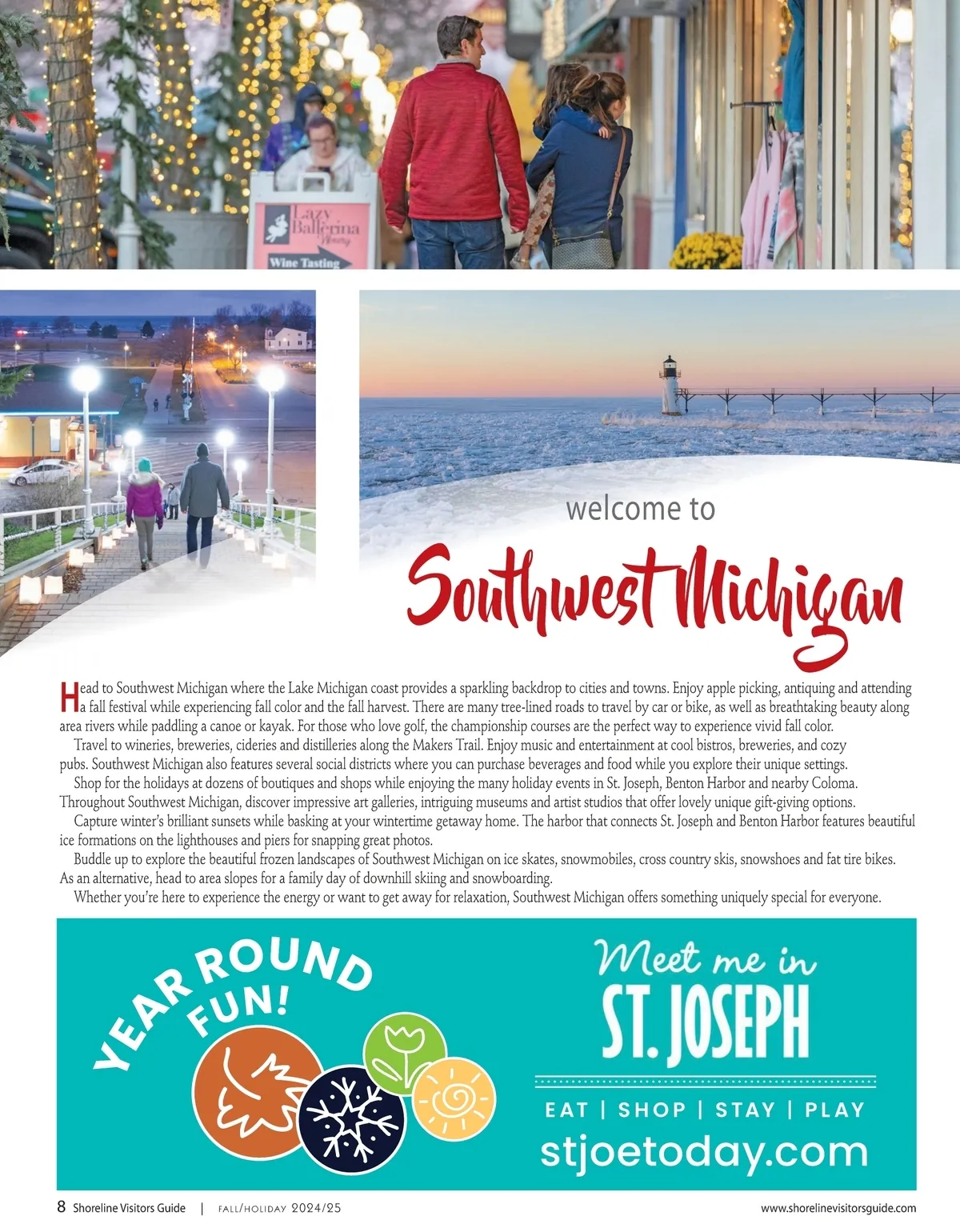 Lazy Ballerina Winery
Wine Tasting

welcome to
Southwest Michigan

Head to Southwest Michigan where the Lake Michigan coast provides a sparkling backdrop to cities and towns. Enjoy apple picking, antiquing and attending a fall festival while experiencing fall color and the fall harvest. There are many tree-lined roads to travel by car or bike, as well as breathtaking beauty along area rivers while paddling a canoe or kayak. For those who love golf, the championship courses are the perfect way to experience vivid fall color.

Travel to wineries, breweries, cideries and distilleries along the Makers Trail. Enjoy music and entertainment at cool bistros, breweries, and cozy pubs. Southwest Michigan also features several social districts where you can purchase beverages and food while you explore their unique settings.

Shop for the holidays at dozens of boutiques and shops while enjoying the many holiday events in St. Joseph, Benton Harbor and nearby Coloma. Throughout Southwest Michigan, discover impressive art galleries, intriguing museums and artist studios that offer lovely unique gift-giving options.

Capture winter's brilliant sunsets while basking at your wintertime getaway home. The harbor that connects St. Joseph and Benton Harbor features beautiful ice formations on the lighthouses and piers for snapping great photos.

Buddle up to explore the beautiful frozen landscapes of Southwest Michigan on ice skates, snowmobiles, cross country skis, snowshoes and fat tire bikes. As an alternative, head to area slopes for a family day of downhill skiing and snowboarding.

Whether you're here to experience the energy or want to get away for relaxation, Southwest Michigan offers something uniquely special for everyone.

YEAR ROUND FUN!

Meet me in
ST. JOSEPH
EAT | SHOP | STAY | PLAY
stjoetoday.com

8 Shoreline Visitors Guide | FALL/HOLIDAY 2024/25 www.shorelinevisitorsguide.com